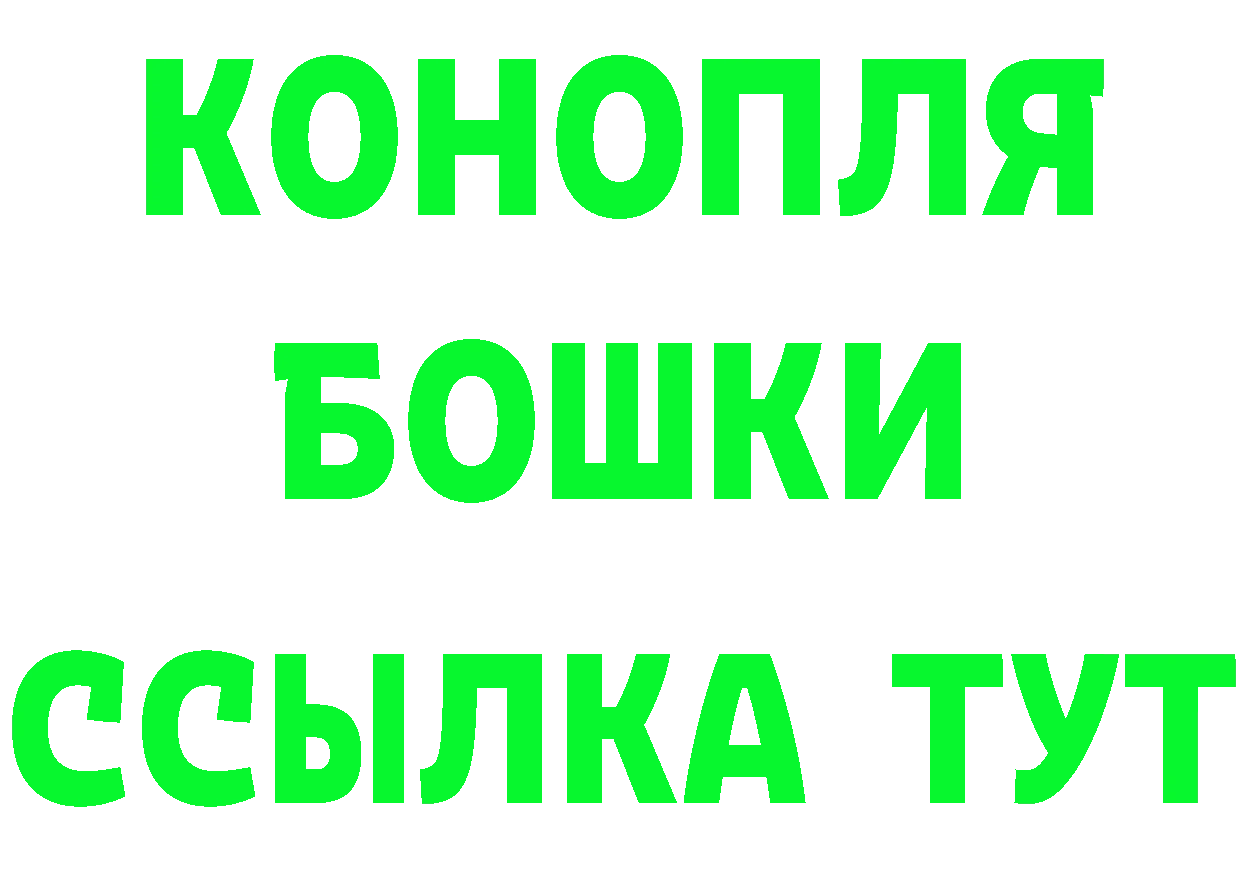 КОНОПЛЯ
БОШКИ
ССЫЛКА ТУТ